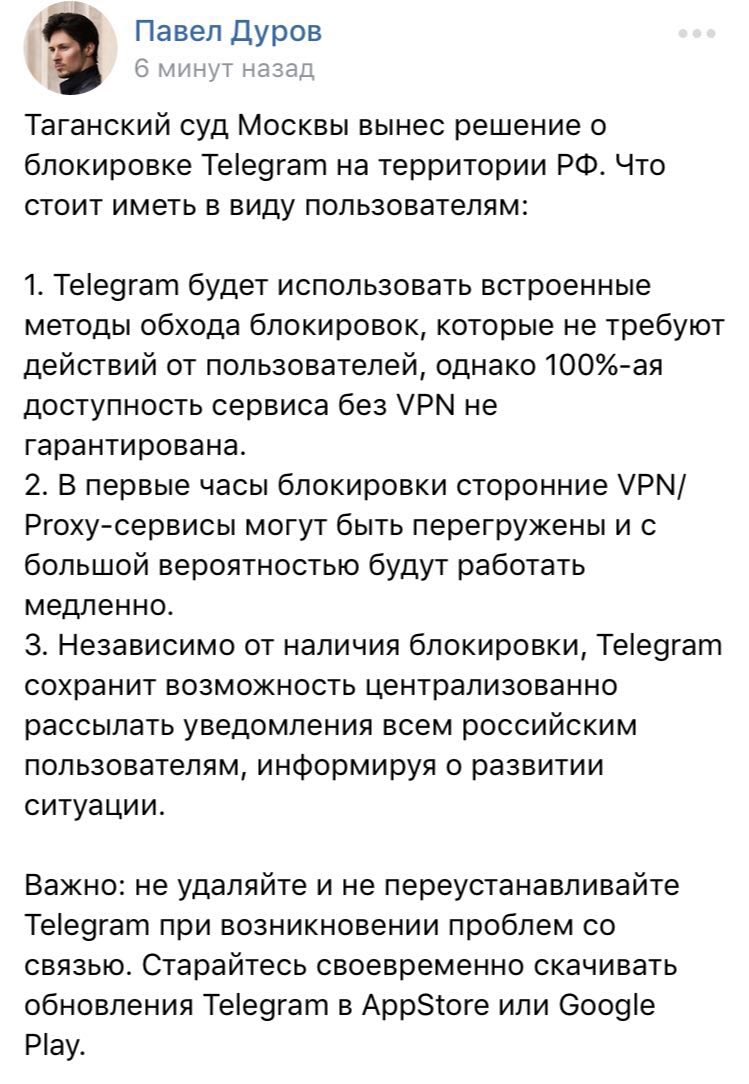 Павел Дуров
6 минут назад

Таганский суд Москвы вынес решение о блокировке Telegram на территории РФ. Что стоит иметь в виду пользователям:

1. Telegram будет использовать встроенные методы обхода блокировок, которые не требуют действий от пользователей, однако 100%-ая доступность сервиса без VPN не гарантирована.
2. В первые часы блокировки сторонние VPN/Proxy-сервисы могут быть перегружены и с большой вероятностью будут работать медленно.
3. Независимо от наличия блокировки, Telegram сохранит возможность централизованно рассылать уведомления всем российским пользователям, информируя о развитии ситуации.

Важно: не удаляйте и не переустанавливайте Telegram при возникновении проблем со связью. Старайтесь своевременно скачивать обновления Telegram в AppStore или Google Play.